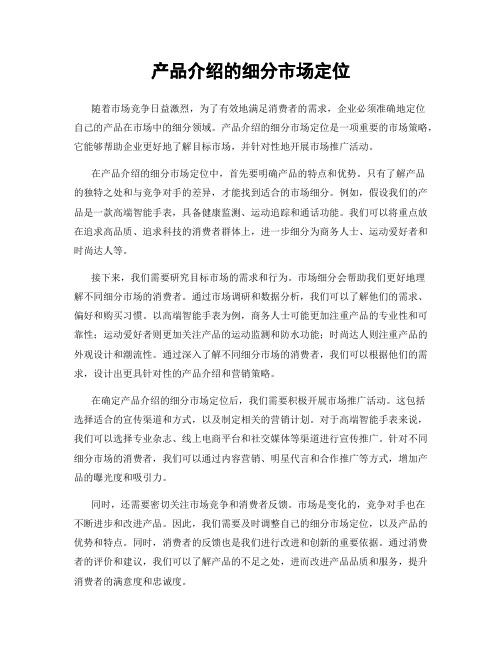 产品介绍的细分市场定位

随着市场竞争日益激烈，为了有效地满足消费者的需求，企业必须准确地定位自己的产品在市场中的细分领域。产品介绍的细分市场定位是一项重要的市场策略，它能够帮助企业更好地了解目标市场，并针对性地开展市场推广活动。

在产品介绍的细分市场定位中，首先要明确产品的特点和优势。只有了解产品的独特之处和与竞争对手的差异，才能找到适合的市场细分。例如，假设我们的产品是一款高端智能手表，具备健康监测、运动追踪和通话功能。我们可以将重点放在追求高品质、追求科技的消费者群体上，进一步细分为商务人士、运动爱好者和时尚达人等。

接下来，我们需要研究目标市场的需求和行为。市场细分会帮助我们更好地理解不同细分市场的消费者。通过市场调研和数据分析，我们可以了解他们的需求、偏好和购买习惯。以高端智能手表为例，商务人士可能更加注重产品的专业性和可靠性；运动爱好者则更加关注产品的运动监测和防水功能；时尚达人则注重产品的外观设计和潮流性。通过深入了解不同细分市场的消费者，我们可以根据他们的需求，设计出更具针对性的产品介绍和营销策略。

在确定产品介绍的细分市场定位后，我们需要积极开展市场推广活动。这包括选择适合的宣传渠道和方式，以及制定相关的营销计划。对于高端智能手表来说，我们可以选择专业杂志、线上电商平台和社交媒体等渠道进行宣传推广。针对不同细分市场的消费者，我们可以通过内容营销、明星代言和合作推广等方式，增加产品的曝光度和吸引力。

同时，还需要密切关注市场竞争和消费者反馈。市场是变化的，竞争对手也在不断进步和改进产品。因此，我们需要及时调整自己的细分市场定位，以及产品的优势和特点。同时，消费者的反馈也是我们进行改进和创新的重要依据。通过消费者的评价和建议，我们可以了解产品的不足之处，进而改进产品品质和服务，提升消费者的满意度和忠诚度。